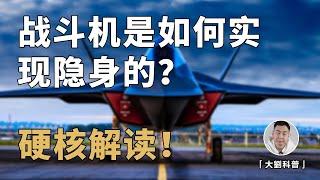 战斗机是如何实现隐身的？

硬核解读！

「大刘科普」